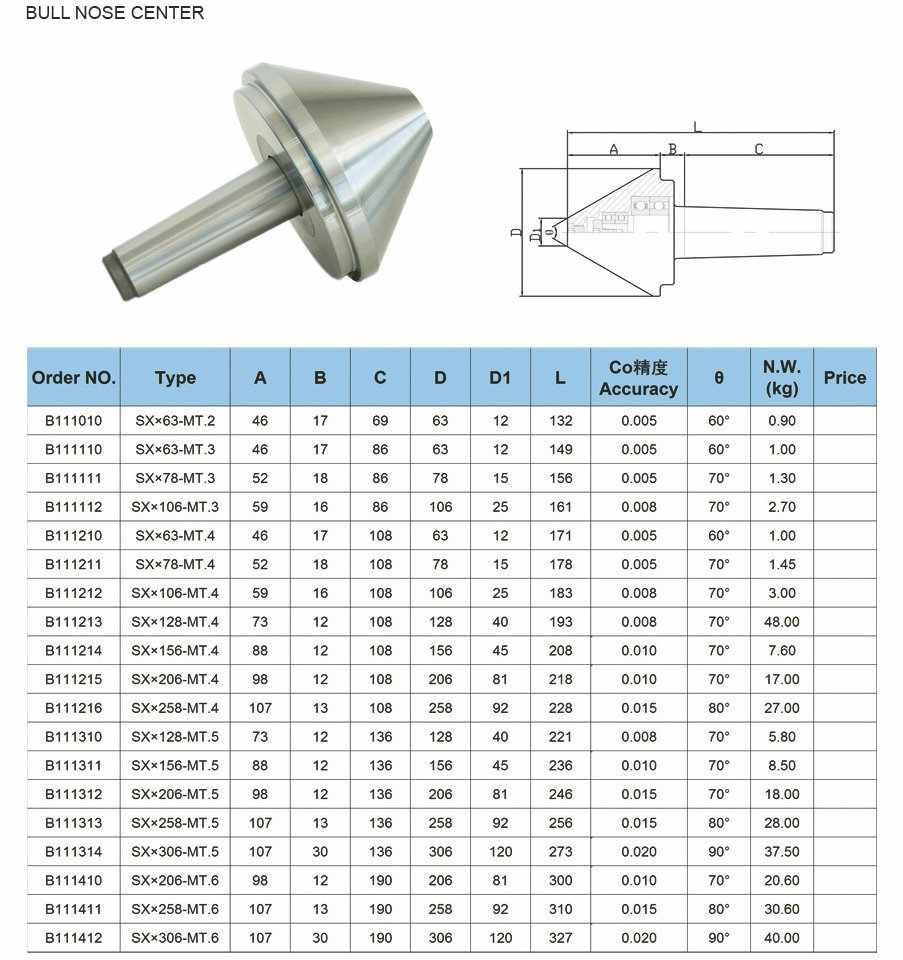 BULL NOSE CENTER

L
A
B
C
D
D1

| Order NO. | Type | A | B | C | D | D1 | L | Co精度 Accuracy | θ | N.W. (kg) | Price |
|---|---|---|---|---|---|---|---|---|---|---|---|
| B111010 | SX×63-MT.2 | 46 | 17 | 69 | 63 | 12 | 132 | 0.005 | 60° | 0.90 | |
| B111110 | SX×63-MT.3 | 46 | 17 | 86 | 63 | 12 | 149 | 0.005 | 60° | 1.00 | |
| B111111 | SX×78-MT.3 | 52 | 18 | 86 | 78 | 15 | 156 | 0.005 | 70° | 1.30 | |
| B111112 | SX×106-MT.3 | 59 | 16 | 86 | 106 | 25 | 161 | 0.008 | 70° | 2.70 | |
| B111210 | SX×63-MT.4 | 46 | 17 | 108 | 63 | 12 | 171 | 0.005 | 60° | 1.00 | |
| B111211 | SX×78-MT.4 | 52 | 18 | 108 | 78 | 15 | 178 | 0.005 | 70° | 1.45 | |
| B111212 | SX×106-MT.4 | 59 | 16 | 108 | 106 | 25 | 183 | 0.008 | 70° | 3.00 | |
| B111213 | SX×128-MT.4 | 73 | 12 | 108 | 128 | 40 | 193 | 0.008 | 70° | 48.00 | |
| B111214 | SX×156-MT.4 | 88 | 12 | 108 | 156 | 45 | 208 | 0.010 | 70° | 7.60 | |
| B111215 | SX×206-MT.4 | 98 | 12 | 108 | 206 | 81 | 218 | 0.010 | 70° | 17.00 | |
| B111216 | SX×258-MT.4 | 107 | 13 | 108 | 258 | 92 | 228 | 0.015 | 80° | 27.00 | |
| B111310 | SX×128-MT.5 | 73 | 12 | 136 | 128 | 40 | 221 | 0.008 | 70° | 5.80 | |
| B111311 | SX×156-MT.5 | 88 | 12 | 136 | 156 | 45 | 236 | 0.010 | 70° | 8.50 | |
| B111312 | SX×206-MT.5 | 98 | 12 | 136 | 206 | 81 | 246 | 0.015 | 70° | 18.00 | |
| B111313 | SX×258-MT.5 | 107 | 13 | 136 | 258 | 92 | 256 | 0.015 | 80° | 28.00 | |
| B111314 | SX×306-MT.5 | 107 | 30 | 136 | 306 | 120 | 273 | 0.020 | 90° | 37.50 | |
| B111410 | SX×206-MT.6 | 98 | 12 | 190 | 206 | 81 | 300 | 0.010 | 70° | 20.60 | |
| B111411 | SX×258-MT.6 | 107 | 13 | 190 | 258 | 92 | 310 | 0.015 | 80° | 30.60 | |
| B111412 | SX×306-MT.6 | 107 | 30 | 190 | 306 | 120 | 327 | 0.020 | 90° | 40.00 | |